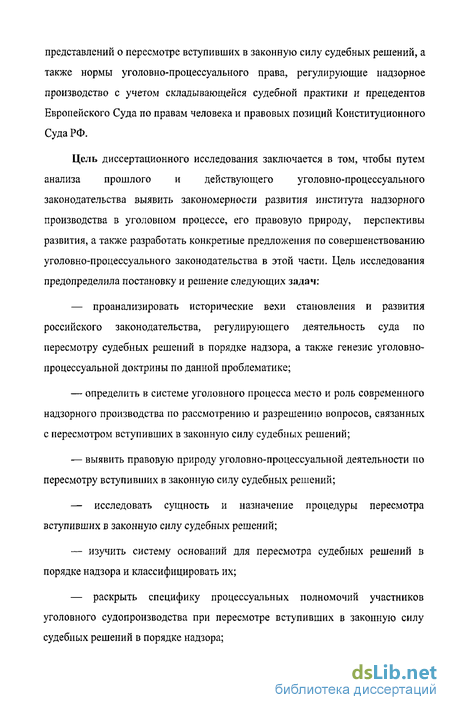 представлений о пересмотре вступивших в законную силу судебных решений, а также нормы уголовно-процессуального права, регулирующие надзорное производство с учетом складывающейся судебной практики и прецедентов Европейского Суда по правам человека и правовых позиций Конституционного Суда РФ.

Цель диссертационного исследования заключается в том, чтобы путем анализа прошлого и действующего уголовно-процессуального законодательства выявить закономерности развития института надзорного производства в уголовном процессе, его правовую природу, перспективы развития, а также разработать конкретные предложения по совершенствованию уголовно-процессуального законодательства в этой части. Цель исследования предопределила постановку и решение следующих задач:

— проанализировать исторические вехи становления и развития российского законодательства, регулирующего деятельность суда по пересмотру судебных решений в порядке надзора, а также генезис уголовно-процессуальной доктрины по данной проблематике;

— определить в системе уголовного процесса место и роль современного надзорного производства по рассмотрению и разрешению вопросов, связанных с пересмотром вступивших в законную силу судебных решений;

— выявить правовую природу уголовно-процессуальной деятельности по пересмотру вступивших в законную силу судебных решений;

— исследовать сущность и назначение процедуры пересмотра вступивших в законную силу судебных решений;

— изучить систему оснований для пересмотра судебных решений в порядке надзора и классифицировать их;

— раскрыть специфику процессуальных полномочий участников уголовного судопроизводства при пересмотре вступивших в законную силу судебных решений в порядке надзора;

dsLib.net
библиотека диссертаций